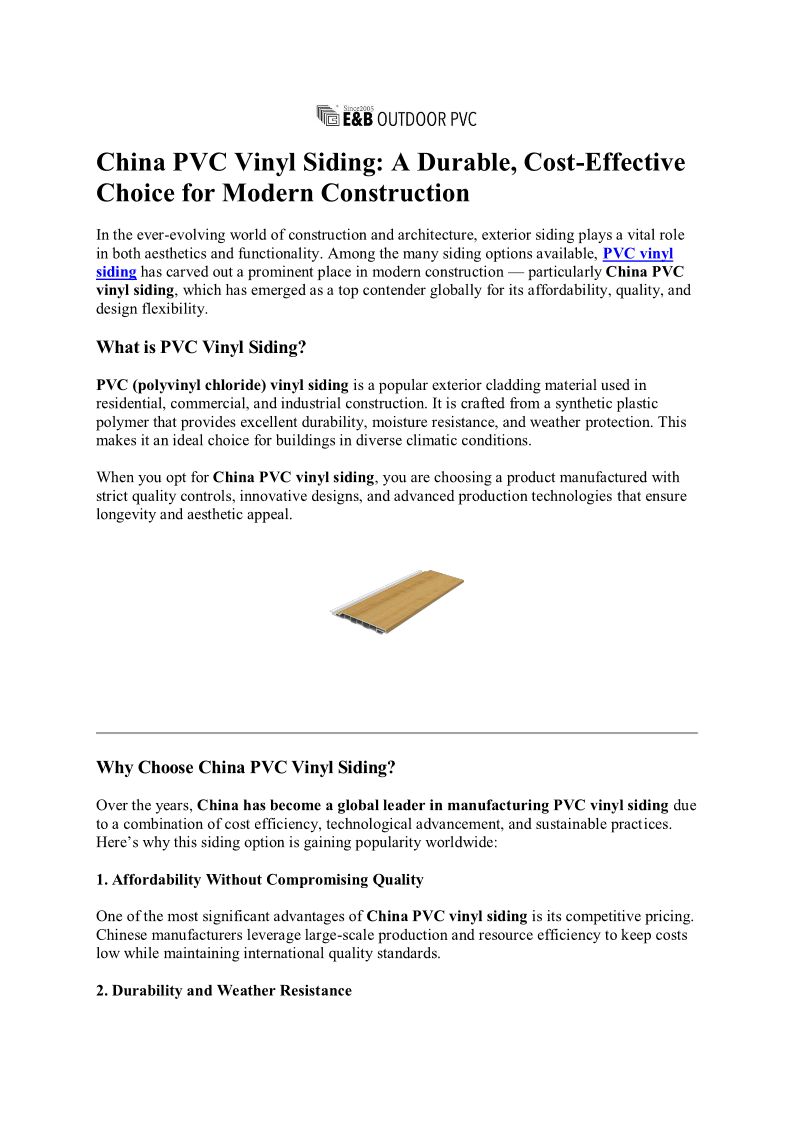 Since2005 E&B OUTDOOR PVC

China PVC Vinyl Siding: A Durable, Cost-Effective Choice for Modern Construction

In the ever-evolving world of construction and architecture, exterior siding plays a vital role in both aesthetics and functionality. Among the many siding options available, PVC vinyl siding has carved out a prominent place in modern construction — particularly China PVC vinyl siding, which has emerged as a top contender globally for its affordability, quality, and design flexibility.

What is PVC Vinyl Siding?

PVC (polyvinyl chloride) vinyl siding is a popular exterior cladding material used in residential, commercial, and industrial construction. It is crafted from a synthetic plastic polymer that provides excellent durability, moisture resistance, and weather protection. This makes it an ideal choice for buildings in diverse climatic conditions.

When you opt for China PVC vinyl siding, you are choosing a product manufactured with strict quality controls, innovative designs, and advanced production technologies that ensure longevity and aesthetic appeal.

Why Choose China PVC Vinyl Siding?

Over the years, China has become a global leader in manufacturing PVC vinyl siding due to a combination of cost efficiency, technological advancement, and sustainable practices. Here's why this siding option is gaining popularity worldwide:

1. Affordability Without Compromising Quality

One of the most significant advantages of China PVC vinyl siding is its competitive pricing. Chinese manufacturers leverage large-scale production and resource efficiency to keep costs low while maintaining international quality standards.

2. Durability and Weather Resistance